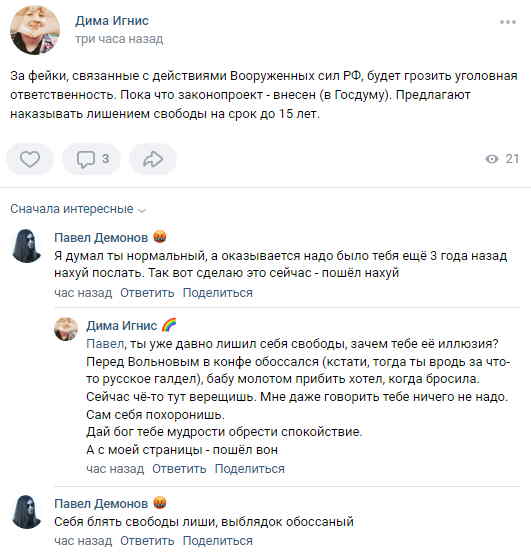 Дима Игнис
три часа назад

За фейки, связанные с действиями Вооруженных сил РФ, будет грозить уголовная ответственность. Пока что законопроект - внесен (в Госдуму). Предлагают наказывать лишением свободы на срок до 15 лет.

3

21

Сначала интересные

Павел Демонов
Я думал ты нормальный, а оказывается надо было тебя ещё 3 года назад нахуй послать. Так вот сделаю это сейчас - пошёл нахуй
час назад Ответить Поделиться

Дима Игнис
Павел, ты уже давно лишил себя свободы, зачем тебе её иллюзия?
Перед Вольновым в конфе обоссался (кстати, тогда ты вродь за что-то русское галдел), бабу молотом прибить хотел, когда бросила.
Сейчас чё-то тут верещишь. Мне даже говорить тебе ничего не надо.
Сам себя похоронишь.
Дай бог тебе мудрости обрести спокойствие.
А с моей страницы - пошёл вон
час назад Ответить Поделиться

Павел Демонов
Себя блять свободы лиши, выблядок обоссаный
час назад Ответить Поделиться